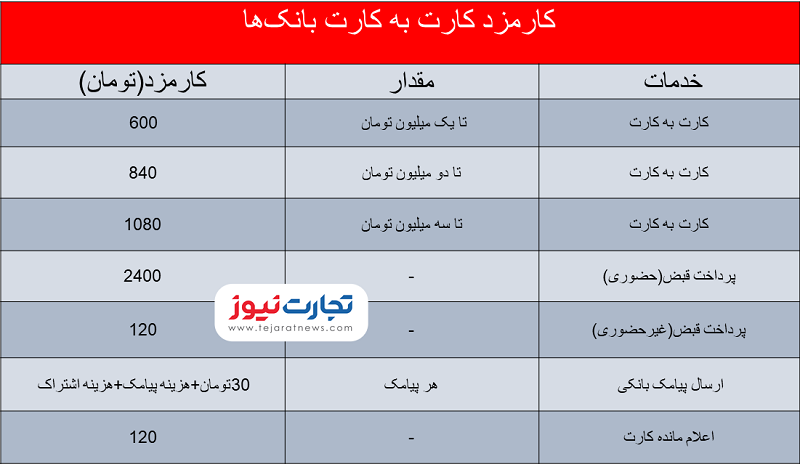 کارمزد کارت به کارت بانک‌ها

| خدمات | مقدار | کارمزد(تومان) |
|---|---|---|
| کارت به کارت | تا یک میلیون تومان | 600 |
| کارت به کارت | تا دو میلیون تومان | 840 |
| کارت به کارت | تا سه میلیون تومان | 1080 |
| پرداخت قبض(حضوری) | - | 2400 |
| پرداخت قبض(غیرحضوری) | - | 120 |
| ارسال پیامک بانکی | هر پیامک | 30تومان+هزینه پیامک+هزینه اشتراک |
| اعلام مانده کارت | - | 120 |

تجارت نیوز
www.tejaratnews.com